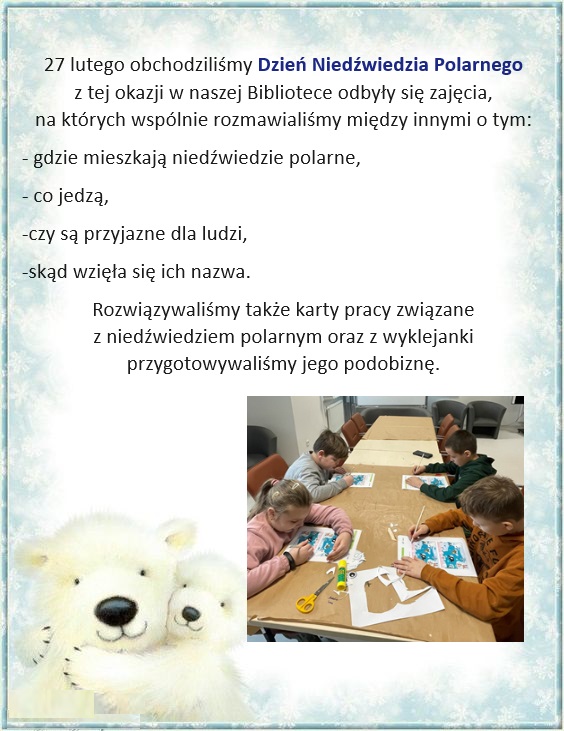 27 lutego obchodziliśmy Dzień Niedźwiedzia Polarnego z tej okazji w naszej Bibliotece odbyły się zajęcia, na których wspólnie rozmawialiśmy między innymi o tym:

- gdzie mieszkają niedźwiedzie polarne,

- co jedzą,

-czy są przyjazne dla ludzi,

-skąd wzięła się ich nazwa.

Rozwiązywaliśmy także karty pracy związane z niedźwiedziem polarnym oraz z wyklejanki przygotowywaliśmy jego podobiznę.